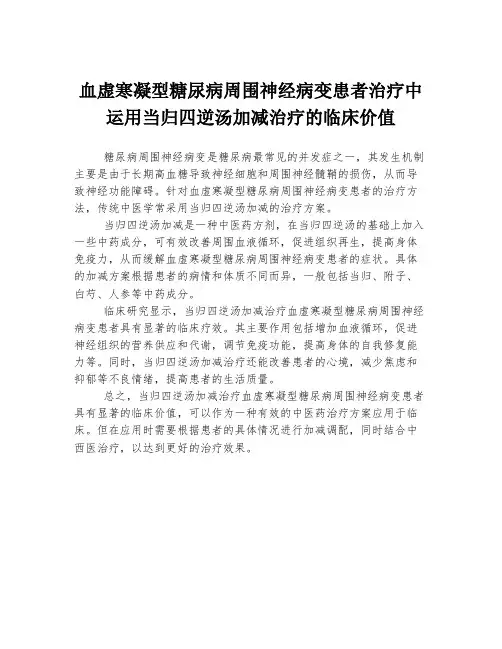 血虚寒凝型糖尿病周围神经病变患者治疗中运用当归四逆汤加减治疗的临床价值

糖尿病周围神经病变是糖尿病最常见的并发症之一，其发生机制主要是由于长期高血糖导致神经细胞和周围神经髓鞘的损伤，从而导致神经功能障碍。针对血虚寒凝型糖尿病周围神经病变患者的治疗方法，传统中医学常采用当归四逆汤加减的治疗方案。

当归四逆汤加减是一种中医药方剂，在当归四逆汤的基础上加入一些中药成分，可有效改善周围血液循环，促进组织再生，提高身体免疫力，从而缓解血虚寒凝型糖尿病周围神经病变患者的症状。具体的加减方案根据患者的病情和体质不同而异，一般包括当归、附子、白芍、人参等中药成分。

临床研究显示，当归四逆汤加减治疗血虚寒凝型糖尿病周围神经病变患者具有显著的临床疗效。其主要作用包括增加血液循环，促进神经组织的营养供应和代谢，调节免疫功能，提高身体的自我修复能力等。同时，当归四逆汤加减治疗还能改善患者的心境，减少焦虑和抑郁等不良情绪，提高患者的生活质量。

总之，当归四逆汤加减治疗血虚寒凝型糖尿病周围神经病变患者具有显著的临床价值，可以作为一种有效的中医药治疗方案应用于临床。但在应用时需要根据患者的具体情况进行加减调配，同时结合中西医治疗，以达到更好的治疗效果。